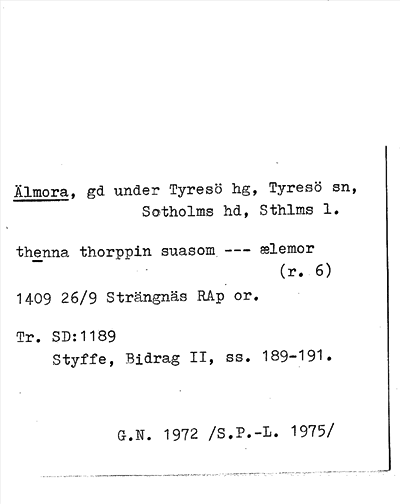 Älmora, gd under Tyresö hg, Tyresö sn, Sotholms hd, Sthlms l.

thenna thorppin suasom --- ælemor (r. 6)

1409 26/9 Strängnäs RAp or.

Tr. SD:1189
Styffe, Bidrag II, ss. 189-191.

G.N. 1972 /S.P.-L. 1975/